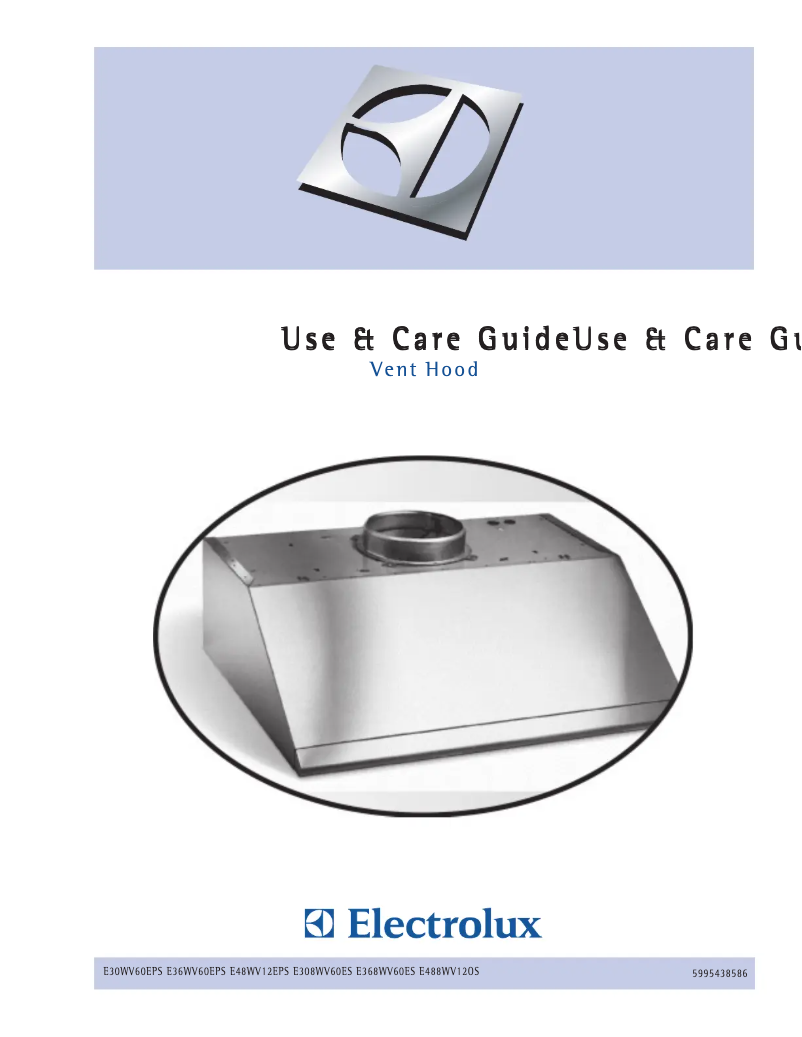 Use & Care GuideUse & Care Gu

Vent Hood

Electrolux

E30WV60EPS E36WV60EPS E48WV12EPS E308WV60ES E368WV60ES E488WV120S

5995438586